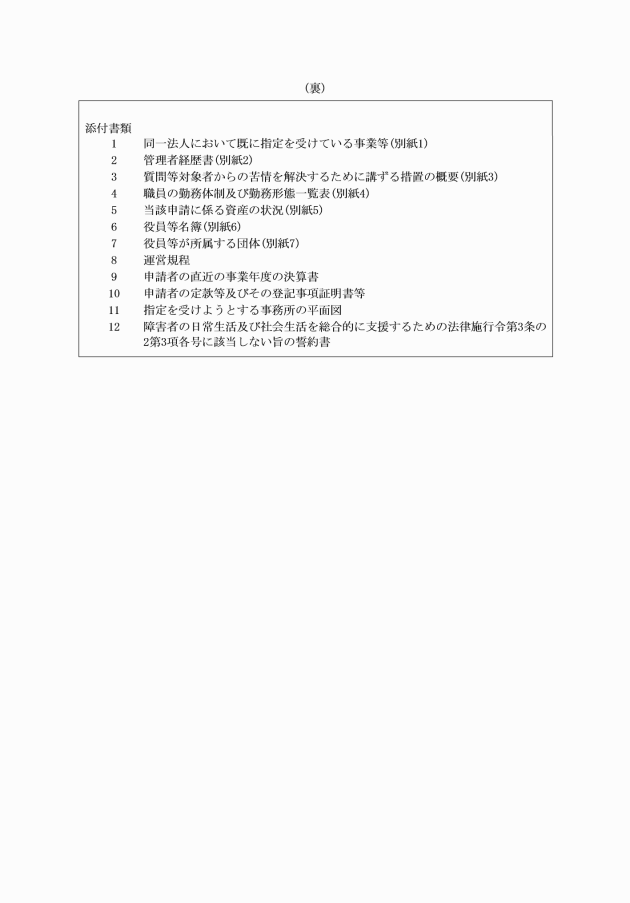 （裏）

添付書類
1　同一法人において既に指定を受けている事業等（別紙1）
2　管理者経歴書（別紙2）
3　質問等対象者からの苦情を解決するために講ずる措置の概要（別紙3）
4　職員の勤務体制及び勤務形態一覧表（別紙4）
5　当該申請に係る資産の状況（別紙5）
6　役員等名簿（別紙6）
7　役員等が所属する団体（別紙7）
8　運営規程
9　申請者の直近の事業年度の決算書
10　申請者の定款等及びその登記事項証明書等
11　指定を受けようとする事務所の平面図
12　障害者の日常生活及び社会生活を総合的に支援するための法律施行令第3条の2第3項各号に該当しない旨の誓約書